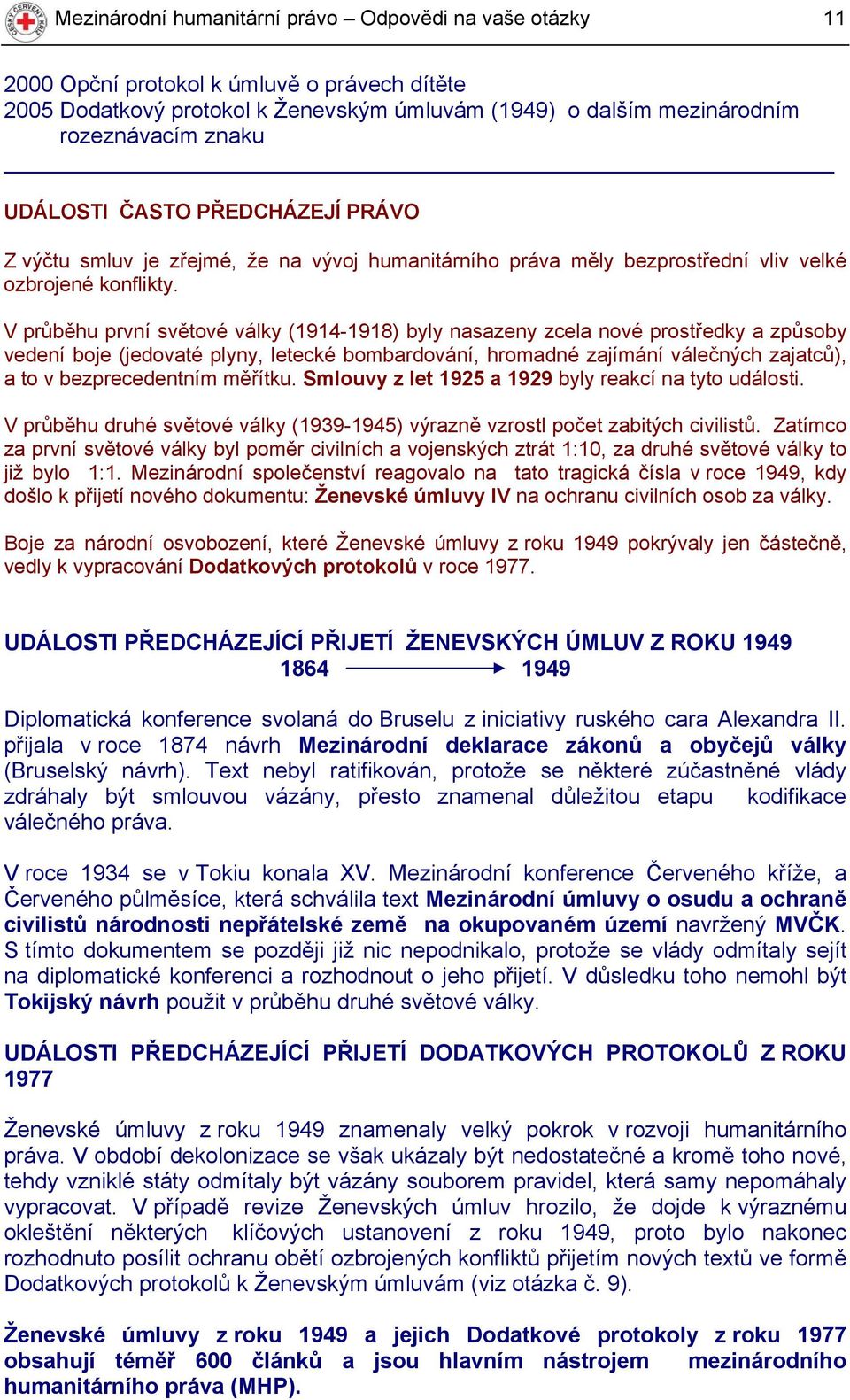 ČESKÝ ČERVENÝ KŘÍŽ Mezinárodní humanitární právo – Odpovědi na vaše otázky 11

2000 Opční protokol k úmluvě o právech dítěte
2005 Dodatkový protokol k Ženevským úmluvám (1949) o dalším mezinárodním rozeznávacím znaku

UDÁLOSTI ČASTO PŘEDCHÁZEJÍ PRÁVO

Z výčtu smluv je zřejmé, že na vývoj humanitárního práva měly bezprostřední vliv velké ozbrojené konflikty.

V průběhu první světové války (1914-1918) byly nasazeny zcela nové prostředky a způsoby vedení boje (jedovaté plyny, letecké bombardování, hromadné zajímání válečných zajatců), a to v bezprecedentním měřítku. Smlouvy z let 1925 a 1929 byly reakcí na tyto události.

V průběhu druhé světové války (1939-1945) výrazně vzrostl počet zabitých civilistů. Zatímco za první světové války byl poměr civilních a vojenských ztrát 1:10, za druhé světové války to již bylo 1:1. Mezinárodní společenství reagovalo na tato tragická čísla v roce 1949, kdy došlo k přijetí nového dokumentu: Ženevské úmluvy IV na ochranu civilních osob za války.

Boje za národní osvobození, které Ženevské úmluvy z roku 1949 pokrývaly jen částečně, vedly k vypracování Dodatkových protokolů v roce 1977.

UDÁLOSTI PŘEDCHÁZEJÍCÍ PŘIJETÍ ŽENEVSKÝCH ÚMLUV Z ROKU 1949
1864 1949

Diplomatická konference svolaná do Bruselu z iniciativy ruského cara Alexandra II. přijala v roce 1874 návrh Mezinárodní deklarace zákonů a obyčejů války (Bruselský návrh). Text nebyl ratifikován, protože se některé zúčastněné vlády zdráhaly být smlouvou vázány, přesto znamenal důležitou etapu kodifikace válečného práva.

V roce 1934 se v Tokiu konala XV. Mezinárodní konference Červeného kříže, a Červeného půlměsíce, která schválila text Mezinárodní úmluvy o osudu a ochraně civilistů národnosti nepřátelské země na okupovaném území navržený MVČK. S tímto dokumentem se později již nic nepodnikalo, protože se vlády odmítaly sejít na diplomatické konferenci a rozhodnout o jeho přijetí. V důsledku toho nemohl být Tokijský návrh použit v průběhu druhé světové války.

UDÁLOSTI PŘEDCHÁZEJÍCÍ PŘIJETÍ DODATKOVÝCH PROTOKOLŮ Z ROKU 1977

Ženevské úmluvy z roku 1949 znamenaly velký pokrok v rozvoji humanitárního práva. V období dekolonizace se však ukázaly být nedostatečné a kromě toho nové, tehdy vzniklé státy odmítaly být vázány souborem pravidel, která samy nepomáhaly vypracovat. V případě revize Ženevských úmluv hrozilo, že dojde k výraznému okleštění některých klíčových ustanovení z roku 1949, proto bylo nakonec rozhodnuto posílit ochranu obětí ozbrojených konfliktů přijetím nových textů ve formě Dodatkových protokolů k Ženevským úmluvám (viz otázka č. 9).

Ženevské úmluvy z roku 1949 a jejich Dodatkové protokoly z roku 1977 obsahují téměř 600 článků a jsou hlavním nástrojem mezinárodního humanitárního práva (MHP).